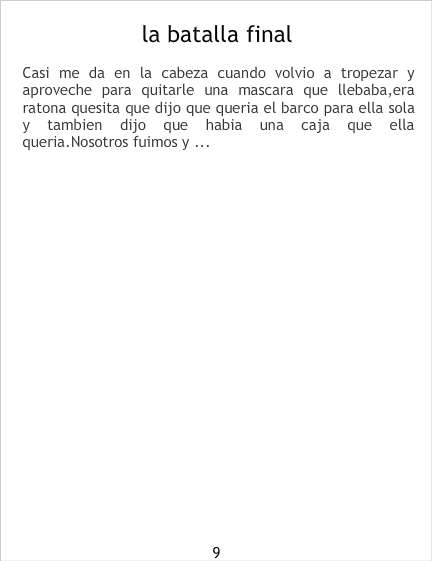 la batalla final

Casi me da en la cabeza cuando volvio a tropezar y aproveche para quitarle una mascara que llebaba,era ratona quesita que dijo que queria el barco para ella sola y tambien dijo que habia una caja que ella queria.Nosotros fuimos y ...

9